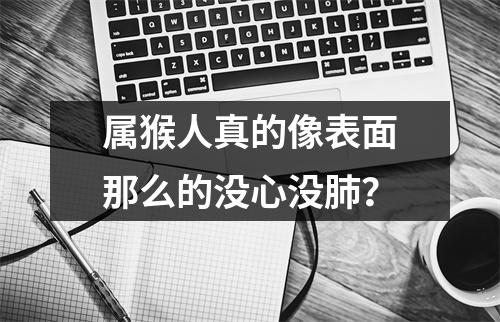 属猴人真的像表面那么的没心没肺?